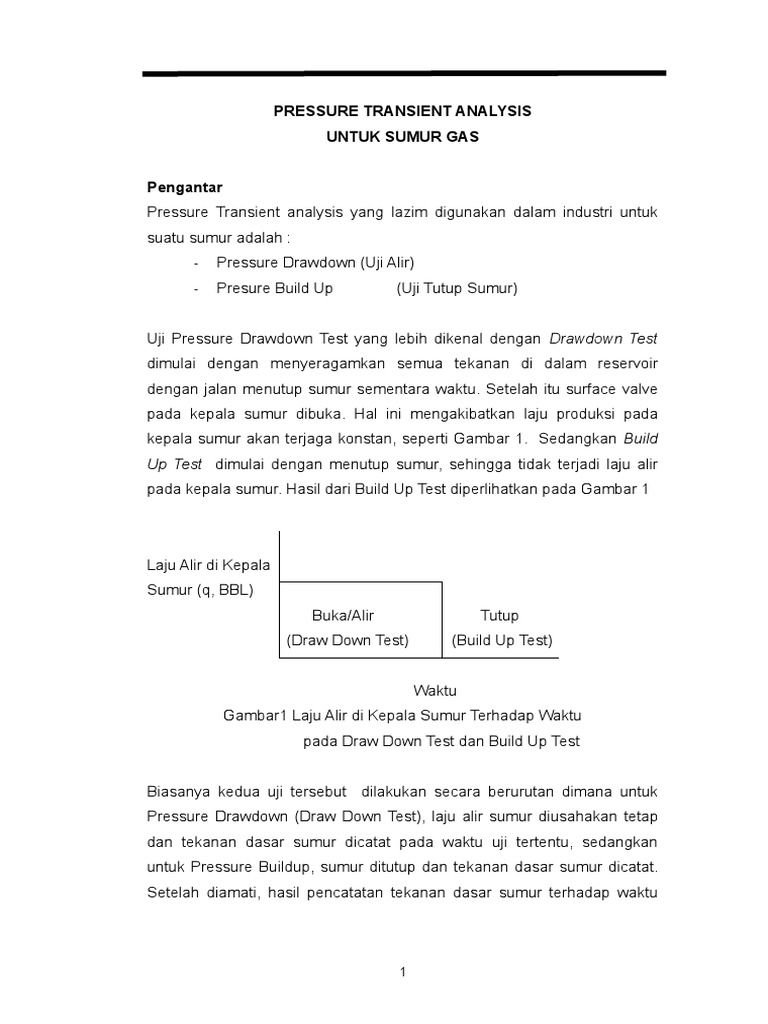 PRESSURE TRANSIENT ANALYSIS
UNTUK SUMUR GAS

Pengantar
Pressure Transient analysis yang lazim digunakan dalam industri untuk suatu sumur adalah :
- Pressure Drawdown (Uji Alir)
- Presure Build Up (Uji Tutup Sumur)

Uji Pressure Drawdown Test yang lebih dikenal dengan Drawdown Test dimulai dengan menyeragamkan semua tekanan di dalam reservoir dengan jalan menutup sumur sementara waktu. Setelah itu surface valve pada kepala sumur dibuka. Hal ini mengakibatkan laju produksi pada kepala sumur akan terjaga konstan, seperti Gambar 1. Sedangkan Build Up Test dimulai dengan menutup sumur, sehingga tidak terjadi laju alir pada kepala sumur. Hasil dari Build Up Test diperlihatkan pada Gambar 1

Laju Alir di Kepala Sumur (q, BBL)
Buka/Alir
(Draw Down Test)
Tutup
(Build Up Test)
Waktu

Gambar1 Laju Alir di Kepala Sumur Terhadap Waktu pada Draw Down Test dan Build Up Test

Biasanya kedua uji tersebut dilakukan secara berurutan dimana untuk Pressure Drawdown (Draw Down Test), laju alir sumur diusahakan tetap dan tekanan dasar sumur dicatat pada waktu uji tertentu, sedangkan untuk Pressure Buildup, sumur ditutup dan tekanan dasar sumur dicatat. Setelah diamati, hasil pencatatan tekanan dasar sumur terhadap waktu

1